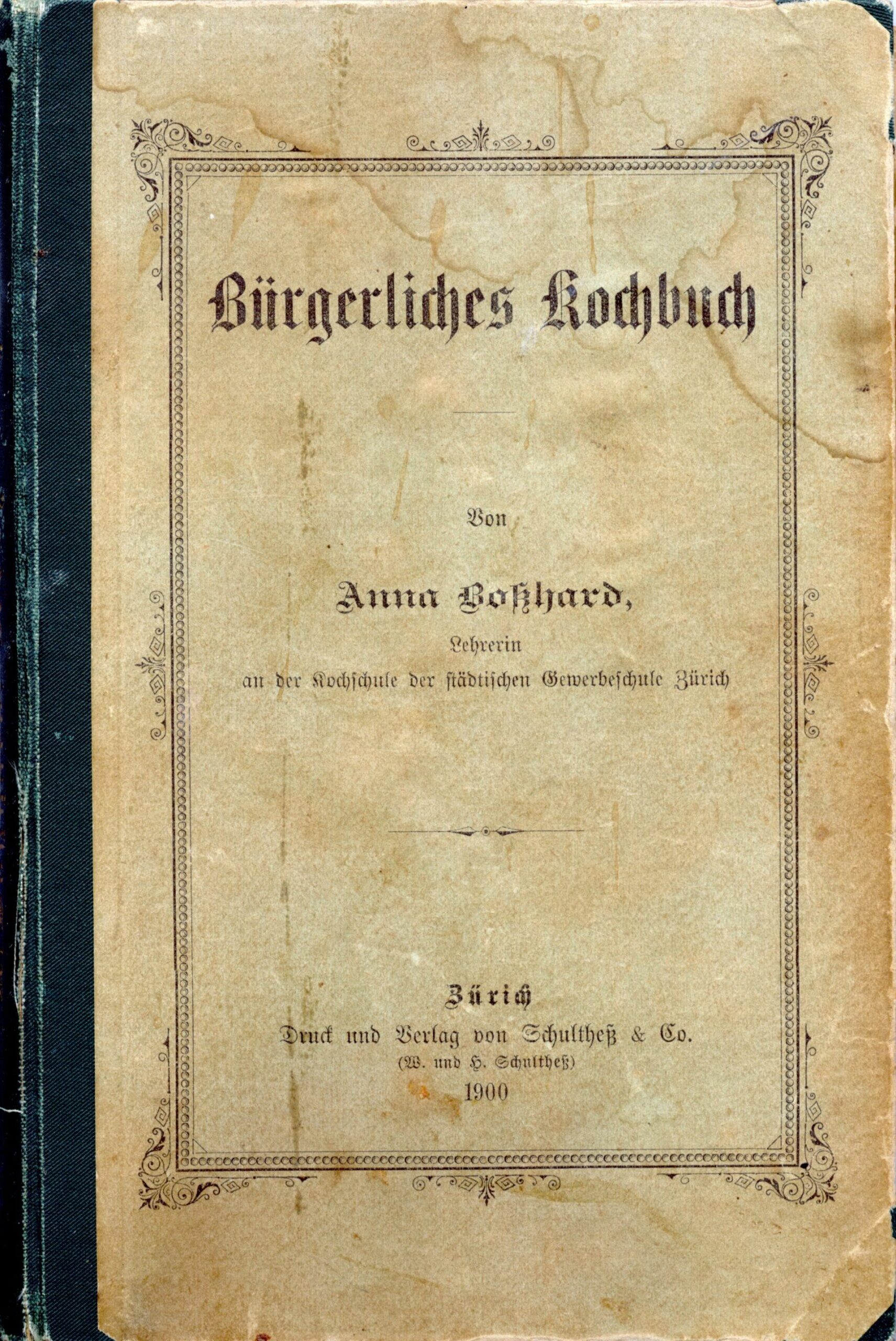 Bürgerliches Kochbuch

Von

Anna Boßhard,

Lehrerin
an der Kochschule der städtischen Gewerbeschule Zürich

Zürich
Druck und Verlag von Schultheß & Co.
(W. und H. Schultheß)
1900